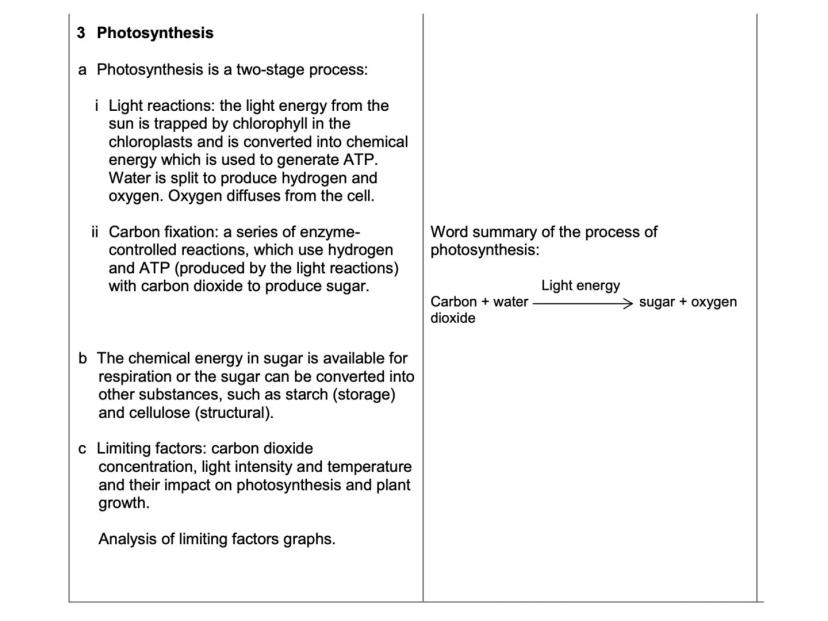 3 Photosynthesis

a Photosynthesis is a two-stage process:

i Light reactions: the light energy from the sun is trapped by chlorophyll in the chloroplasts and is converted into chemical energy which is used to generate ATP. Water is split to produce hydrogen and oxygen. Oxygen diffuses from the cell.

ii Carbon fixation: a series of enzyme-controlled reactions, which use hydrogen and ATP (produced by the light reactions) with carbon dioxide to produce sugar.

b The chemical energy in sugar is available for respiration or the sugar can be converted into other substances, such as starch (storage) and cellulose (structural).

c Limiting factors: carbon dioxide concentration, light intensity and temperature and their impact on photosynthesis and plant growth.

Analysis of limiting factors graphs.

Word summary of the process of photosynthesis:

Light energy
Carbon dioxide + water → sugar + oxygen